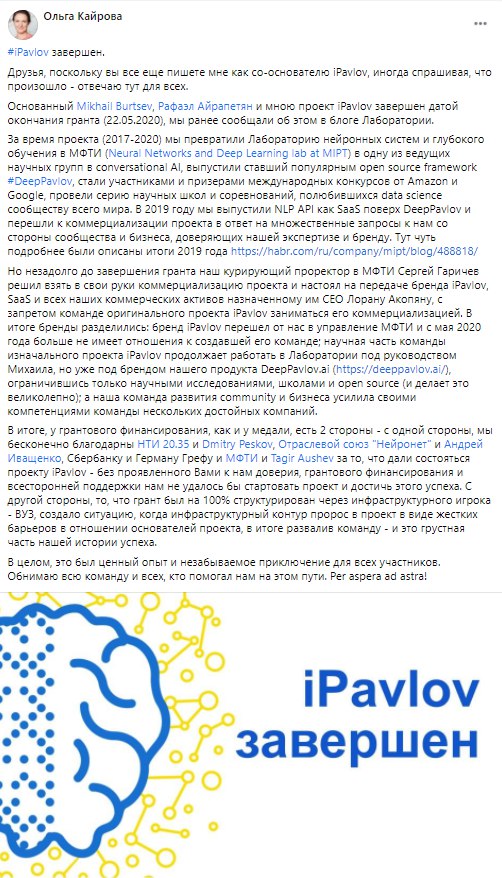 Ольга Кайрова

#iPavlov завершен.

Друзья, поскольку вы все еще пишете мне как со-основателю iPavlov, иногда спрашивая, что произошло - отвечаю тут для всех.

Основанный Mikhail Burtsev, Рафаэл Айрапетян и мною проект iPavlov завершен датой окончания гранта (22.05.2020), мы ранее сообщали об этом в блоге Лаборатории.

За время проекта (2017-2020) мы превратили Лабораторию нейронных систем и глубокого обучения в МФТИ (Neural Networks and Deep Learning lab at MIPT) в одну из ведущих научных групп в conversational AI, выпустили ставший популярным open source framework #DeepPavlov, стали участниками и призерами международных конкурсов от Amazon и Google, провели серию научных школ и соревнований, полюбившихся data science сообществу всего мира. В 2019 году мы выпустили NLP API как SaaS поверх DeepPavlov и перешли к коммерциализации проекта в ответ на множественные запросы к нам со стороны сообщества и бизнеса, доверяющих нашей экспертизе и бренду. Тут чуть подробнее были описаны итоги 2019 года https://habr.com/ru/company/mipt/blog/488818/

Но незадолго до завершения гранта наш курирующий проректор в МФТИ Сергей Гаричев решил взять в свои руки коммерциализацию проекта и настоял на передаче бренда iPavlov, SaaS и всех наших коммерческих активов назначенному им CEO Лорану Акопяну, с запретом команде оригинального проекта iPavlov заниматься его коммерциализацией. В итоге бренды разделились: бренд iPavlov перешел от нас в управление МФТИ и с мая 2020 года больше не имеет отношения к создавшей его команде; научная часть команды изначального проекта iPavlov продолжает работать в Лаборатории под руководством Михаила, но уже под брендом нашего продукта DeepPavlov.ai (https://deeppavlov.ai/), ограничившись только научными исследованиями, школами и open source (и делает это великолепно); а наша команда развития community и бизнеса усилила своими компетенциями команды нескольких достойных компаний.

В итоге, у грантового финансирования, как и у медали, есть 2 стороны - с одной стороны, мы бесконечно благодарны НТИ 20.35 и Dmitry Peskov, Отраслевой союз "Нейронет" и Андрей Иващенко, Сбербанку и Герману Грефу и МФТИ и Tagir Aushev за то, что дали состояться проекту iPavlov - без проявленного Вами к нам доверия, грантового финансирования и всесторонней поддержки нам не удалось бы стартовать проект и достичь этого успеха. С другой стороны, то, что грант был на 100% структурирован через инфраструктурного игрока - ВУЗ, создало ситуацию, когда инфраструктурный контур пророс в проект в виде жестких барьеров в отношении основателей проекта, в итоге развалив команду - и это грустная часть нашей истории успеха.

В целом, это был ценный опыт и незабываемое приключение для всех участников. Обнимаю всю команду и всех, кто помогал нам на этом пути. Per aspera ad astra!

iPavlov
завершен